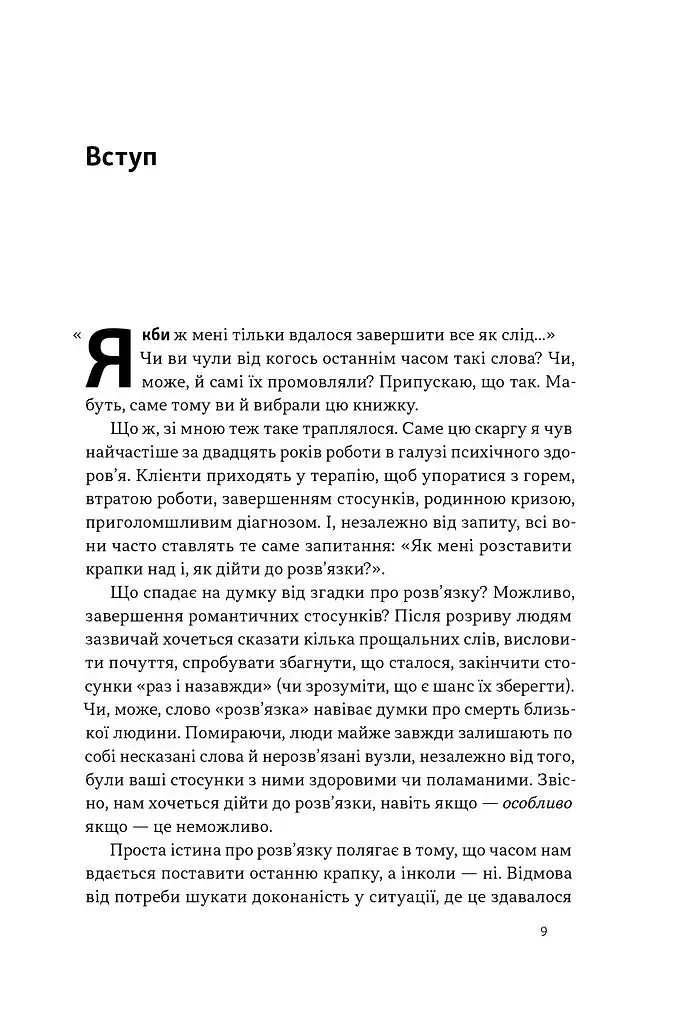 Вступ

«Якби ж мені тільки вдалося завершити все як слід...» Чи ви чули від когось останнім часом такі слова? Чи, може, й самі їх промовляли? Припускаю, що так. Мабуть, саме тому ви й вибрали цю книжку.

Що ж, зі мною теж таке траплялося. Саме цю скаргу я чув найчастіше за двадцять років роботи в галузі психічного здоров'я. Клієнти приходять у терапію, щоб упоратися з горем, втратою роботи, завершенням стосунків, родинною кризою, приголомшливим діагнозом. І, незалежно від запиту, всі вони часто ставлять те саме запитання: «Як мені розставити крапки над і, як дійти до розв'язки?».

Що спадає на думку від згадки про розв'язку? Можливо, завершення романтичних стосунків? Після розриву людям зазвичай хочеться сказати кілька прощальних слів, висловити почуття, спробувати збагнути, що сталося, закінчити стосунки «раз і назавжди» (чи зрозуміти, що є шанс їх зберегти). Чи, може, слово «розв'язка» навіває думки про смерть близької людини. Помираючи, люди майже завжди залишають по собі несказані слова й нерозв'язані вузли, незалежно від того, були ваші стосунки з ними здоровими чи поламаними. Звісно, нам хочеться дійти до розв'язки, навіть якщо — особливо якщо — це неможливо.

Проста істина про розв'язку полягає в тому, що часом нам вдається поставити останню крапку, а інколи — ні. Відмова від потреби шукати доконаність у ситуації, де це здавалося

9